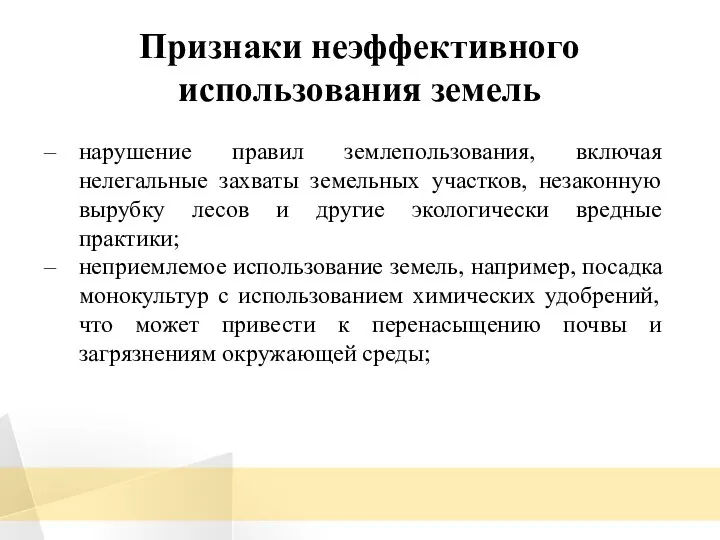 Признаки неэффективного использования земель

– нарушение правил землепользования, включая нелегальные захваты земельных участков, незаконную вырубку лесов и другие экологически вредные практики;

– неприемлемое использование земель, например, посадка монокультур с использованием химических удобрений, что может привести к перенасыщению почвы и загрязнениям окружающей среды;